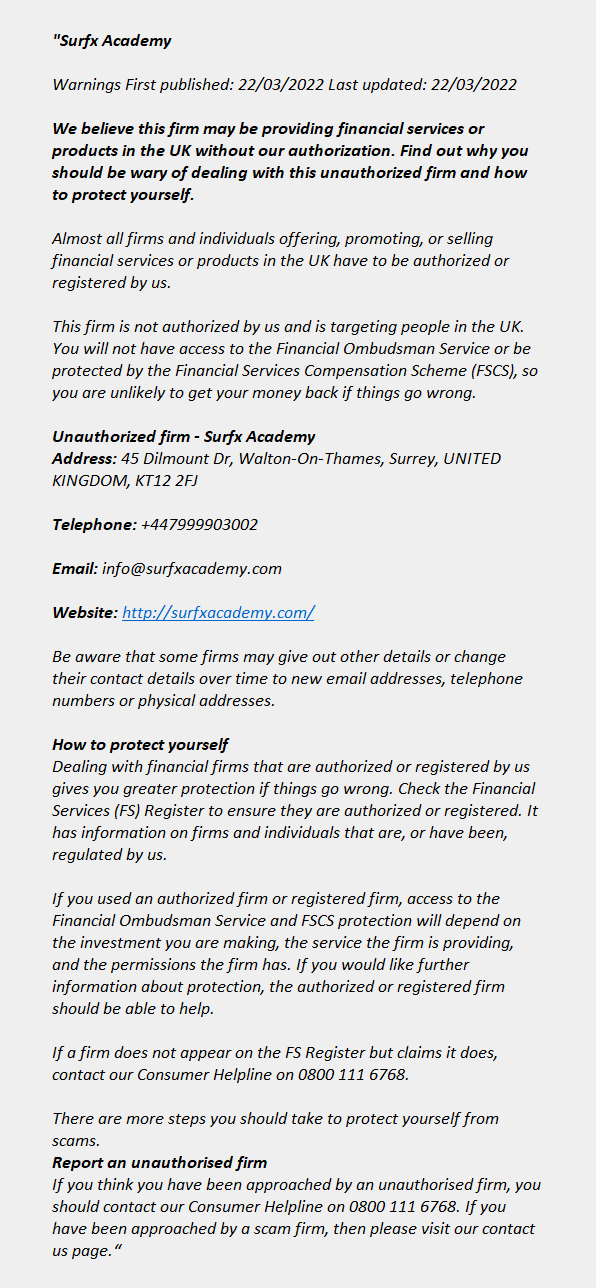 "Surfx Academy

Warnings First published: 22/03/2022 Last updated: 22/03/2022

We believe this firm may be providing financial services or products in the UK without our authorization. Find out why you should be wary of dealing with this unauthorized firm and how to protect yourself.

Almost all firms and individuals offering, promoting, or selling financial services or products in the UK have to be authorized or registered by us.

This firm is not authorized by us and is targeting people in the UK. You will not have access to the Financial Ombudsman Service or be protected by the Financial Services Compensation Scheme (FSCS), so you are unlikely to get your money back if things go wrong.

Unauthorized firm - Surfx Academy
Address: 45 Dilmount Dr, Walton-On-Thames, Surrey, UNITED KINGDOM, KT12 2FJ

Telephone: +447999903002

Email: info@surfxacademy.com

Website: http://surfxacademy.com/

Be aware that some firms may give out other details or change their contact details over time to new email addresses, telephone numbers or physical addresses.

How to protect yourself
Dealing with financial firms that are authorized or registered by us gives you greater protection if things go wrong. Check the Financial Services (FS) Register to ensure they are authorized or registered. It has information on firms and individuals that are, or have been, regulated by us.

If you used an authorized firm or registered firm, access to the Financial Ombudsman Service and FSCS protection will depend on the investment you are making, the service the firm is providing, and the permissions the firm has. If you would like further information about protection, the authorized or registered firm should be able to help.

If a firm does not appear on the FS Register but claims it does, contact our Consumer Helpline on 0800 111 6768.

There are more steps you should take to protect yourself from scams.
Report an unauthorised firm
If you think you have been approached by an unauthorised firm, you should contact our Consumer Helpline on 0800 111 6768. If you have been approached by a scam firm, then please visit our contact us page."